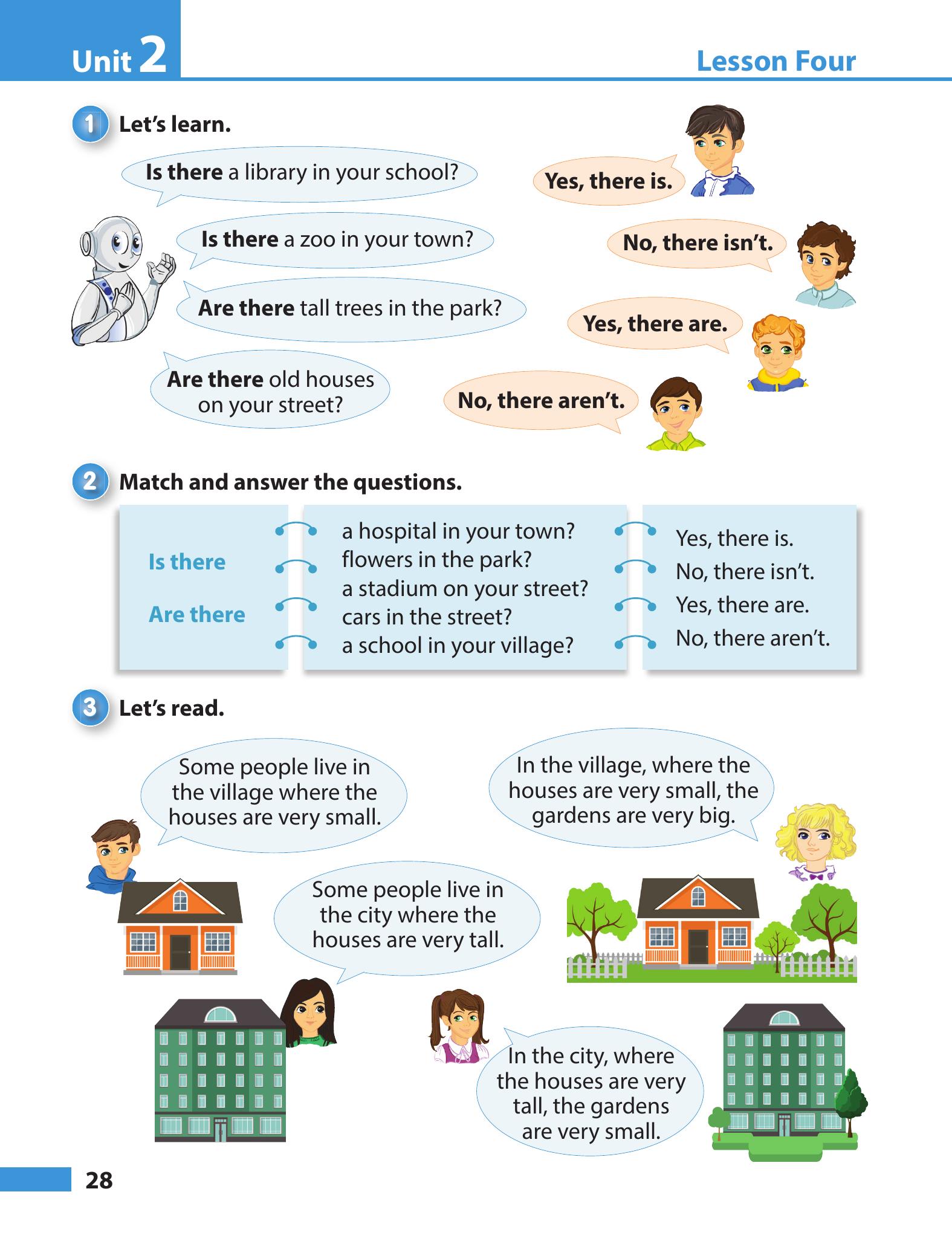 Unit 2

Lesson Four

1 Let's learn.

Is there a library in your school?

Yes, there is.

Is there a zoo in your town?

No, there isn't.

Are there tall trees in the park?

Yes, there are.

Are there old houses on your street?

No, there aren't.

2 Match and answer the questions.

Is there

Are there

a hospital in your town?
flowers in the park?
a stadium on your street?
cars in the street?
a school in your village?

Yes, there is.
No, there isn't.
Yes, there are.
No, there aren't.

3 Let's read.

Some people live in the village where the houses are very small.

In the village, where the houses are very small, the gardens are very big.

Some people live in the city where the houses are very tall.

In the city, where the houses are very tall, the gardens are very small.

28